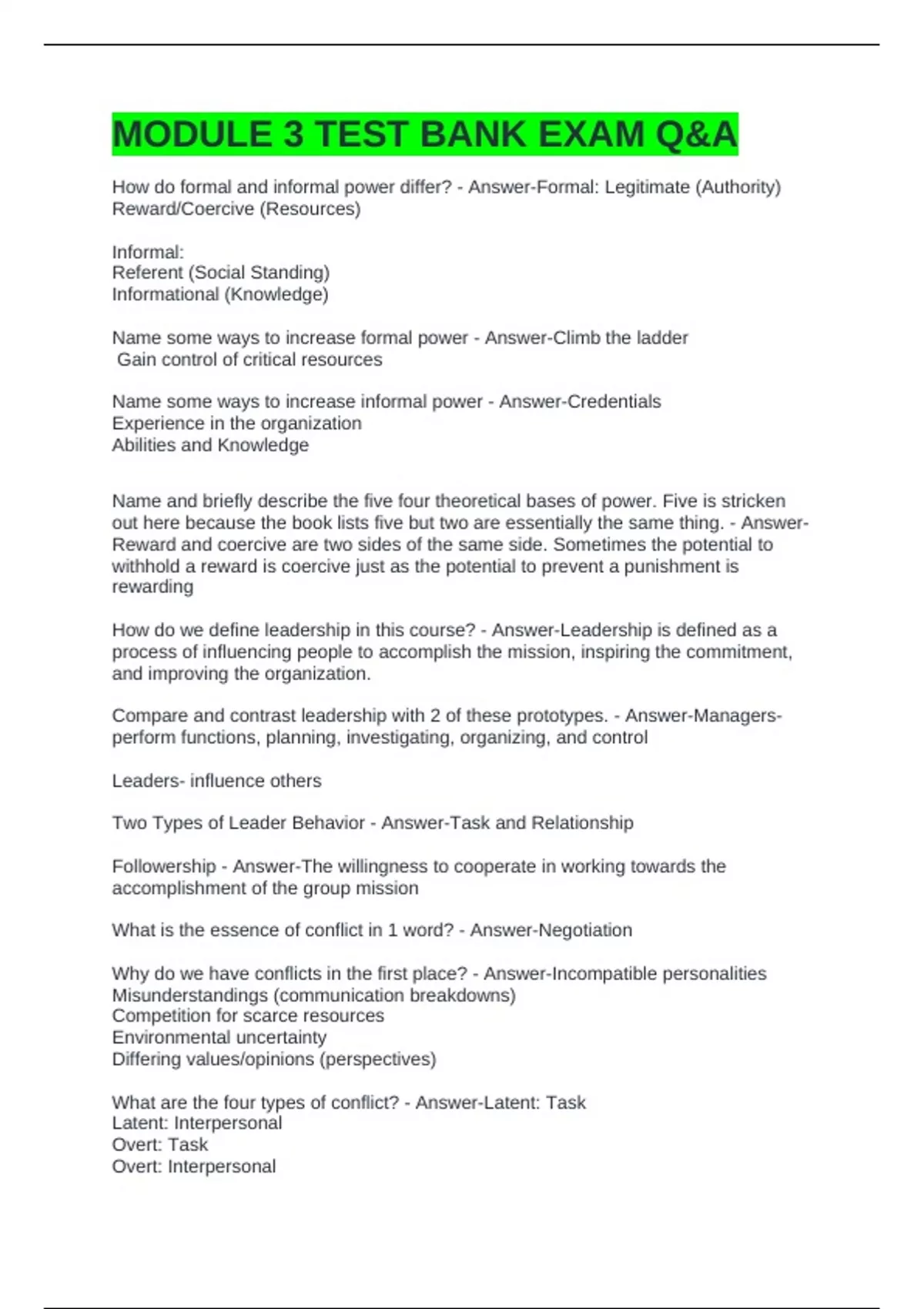 MODULE 3 TEST BANK EXAM Q&A

How do formal and informal power differ? - Answer-Formal: Legitimate (Authority) Reward/Coercive (Resources)

Informal:
Referent (Social Standing)
Informational (Knowledge)

Name some ways to increase formal power - Answer-Climb the ladder
Gain control of critical resources

Name some ways to increase informal power - Answer-Credentials
Experience in the organization
Abilities and Knowledge

Name and briefly describe the five four theoretical bases of power. Five is stricken out here because the book lists five but two are essentially the same thing. - Answer-Reward and coercive are two sides of the same side. Sometimes the potential to withhold a reward is coercive just as the potential to prevent a punishment is rewarding

How do we define leadership in this course? - Answer-Leadership is defined as a process of influencing people to accomplish the mission, inspiring the commitment, and improving the organization.

Compare and contrast leadership with 2 of these prototypes. - Answer-Managers- perform functions, planning, investigating, organizing, and control

Leaders- influence others

Two Types of Leader Behavior - Answer-Task and Relationship

Followership - Answer-The willingness to cooperate in working towards the accomplishment of the group mission

What is the essence of conflict in 1 word? - Answer-Negotiation

Why do we have conflicts in the first place? - Answer-Incompatible personalities
Misunderstandings (communication breakdowns)
Competition for scarce resources
Environmental uncertainty
Differing values/opinions (perspectives)

What are the four types of conflict? - Answer-Latent: Task
Latent: Interpersonal
Overt: Task
Overt: Interpersonal